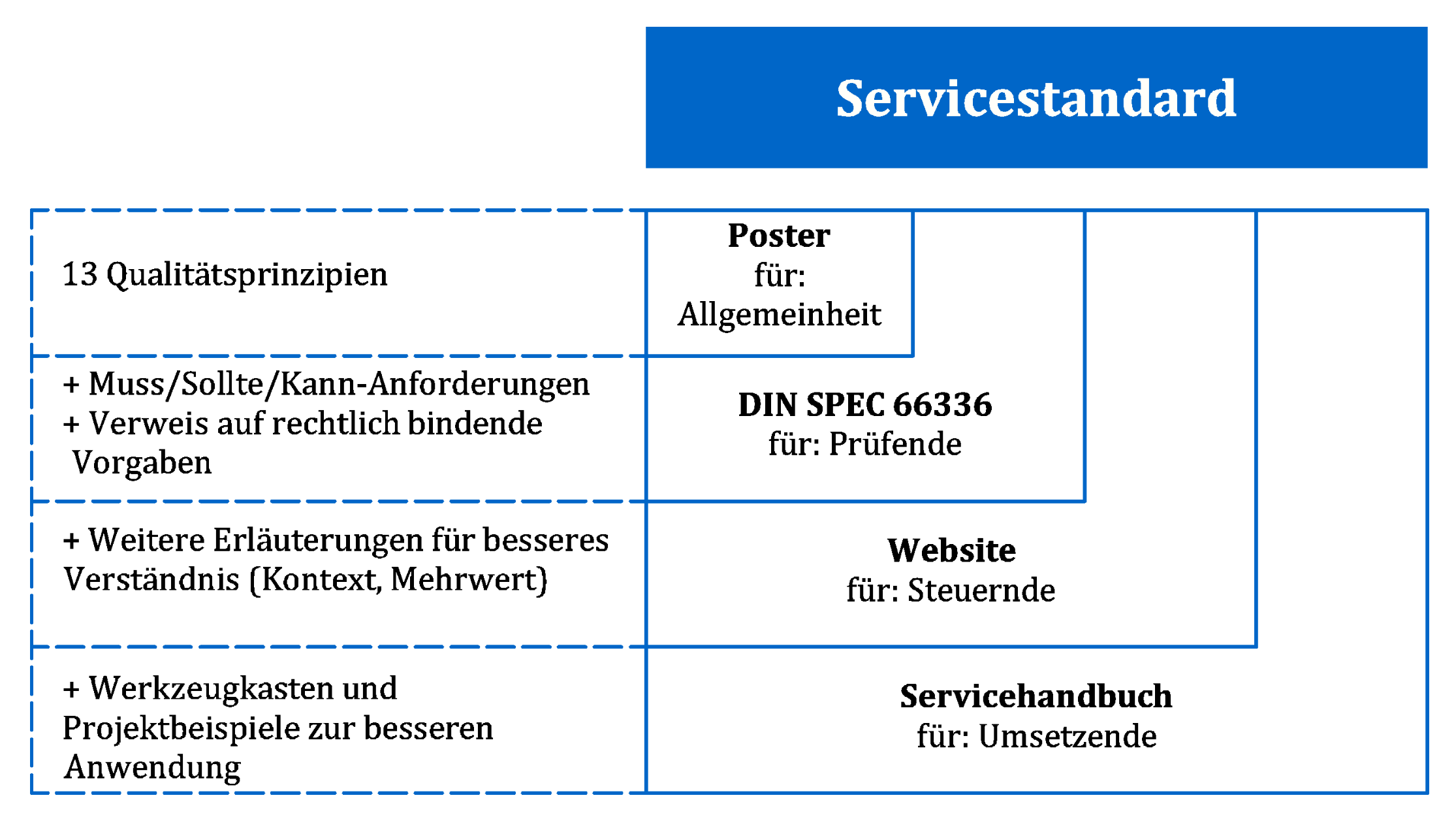 Servicestandard

13 Qualitätsprinzipien

Poster
für:
Allgemeinheit

+ Muss/Sollte/Kann-Anforderungen
+ Verweis auf rechtlich bindende Vorgaben

DIN SPEC 66336
für: Prüfende

+ Weitere Erläuterungen für besseres Verständnis (Kontext, Mehrwert)

Website
für: Steuernde

+ Werkzeugkasten und Projektbeispiele zur besseren Anwendung

Servicehandbuch
für: Umsetzende